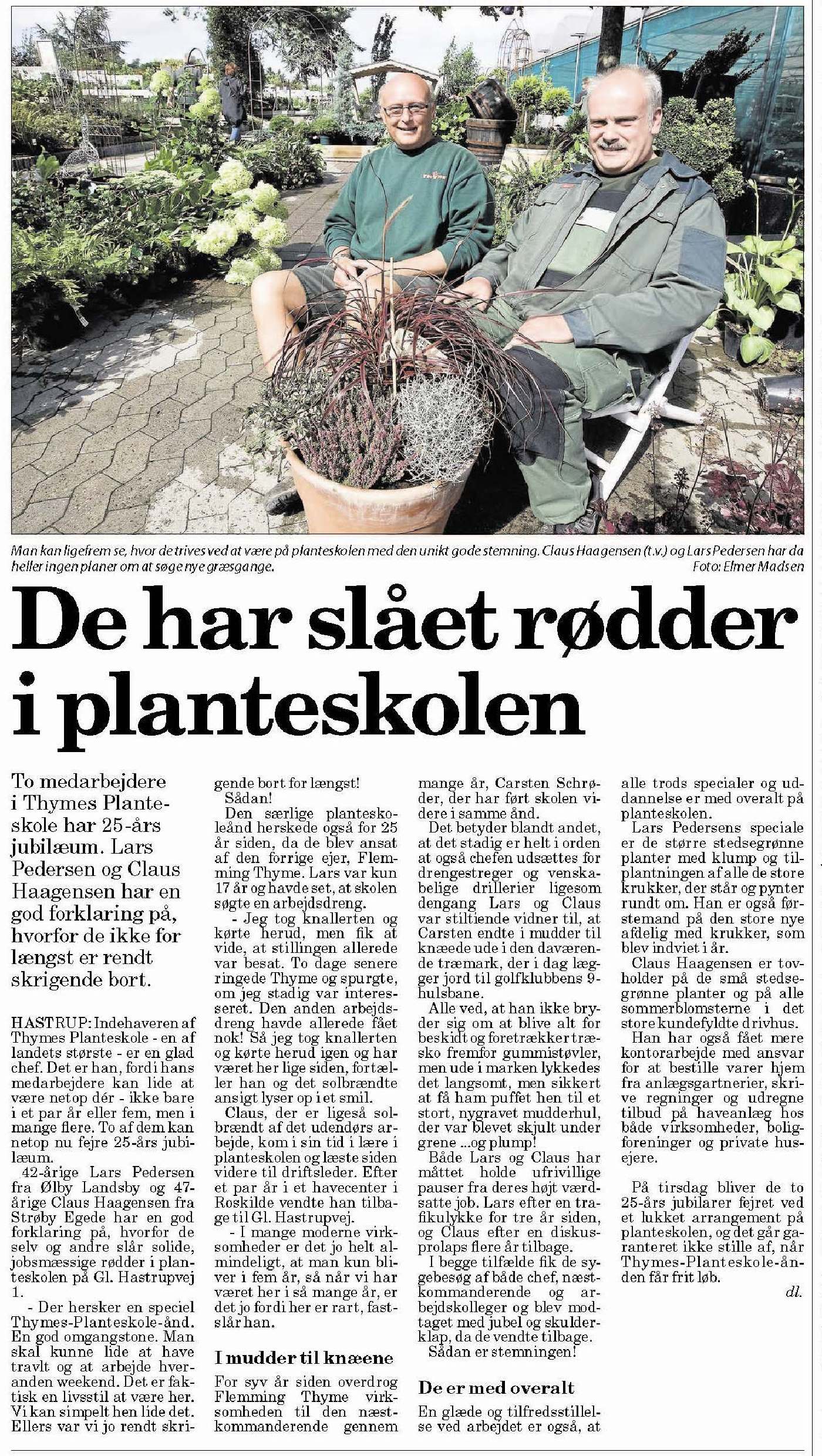 Man kan ligefrem se, hvor de trives ved at være på planteskolen med den unikt gode stemning. Claus Haagensen (t.v.) og Lars Pedersen har da heller ingen planer om at søge nye græsgange.
Foto: Elmer Madsen

De har slået rødder i planteskolen

To medarbejdere i Thymes Planteskole har 25-års jubilæum. Lars Pedersen og Claus Haagensen har en god forklaring på, hvorfor de ikke for længst er rendt skrigende bort.

HASTRUP: Indehaveren af Thymes Planteskole - en af landets største - er en glad chef. Det er han, fordi hans medarbejdere kan lide at være netop dér - ikke bare i et par år eller fem, men i mange flere. To af dem kan netop nu fejre 25-års jubilæum.

42-årige Lars Pedersen fra Ølby Landsby og 47-årige Claus Haagensen fra Strøby Egede har en god forklaring på, hvorfor de selv og andre slår solide, jobsmæssige rødder i planteskolen på Gl. Hastrupvej 1.

- Der hersker en speciel Thymes-Planteskole-ånd. En god omgangstone. Man skal kunne lide at have travlt og at arbejde hveranden weekend. Det er faktisk en livsstil at være her. Vi kan simpelt hen lide det. Ellers var vi jo rendt skrigende bort for længst!

Sådan!

Den særlige planteskoleånd herskede også for 25 år siden, da de blev ansat af den forrige ejer, Flemming Thyme. Lars var kun 17 år og havde set, at skolen søgte en arbejdsdreng.

- Jeg tog knallerten og kørte herud, men fik at vide, at stillingen allerede var besat. To dage senere ringede Thyme og spurgte, om jeg stadig var interesseret. Den anden arbejdsdreng havde allerede fået nok! Så jeg tog knallerten og kørte herud igen og har været her lige siden, fortæller han og det solbrændte ansigt lyser op i et smil.

Claus, der er ligeså solbrændt af det udendørs arbejde, kom i sin tid i lære i planteskolen og læste siden videre til driftsleder. Efter et par år i et havecenter i Roskilde vendte han tilbage til Gl. Hastrupvej.

- I mange moderne virksomheder er det jo helt almindeligt, at man kun bliver i fem år, så når vi har været her i så mange år, er det jo fordi her er rart, fastslår han.

I mudder til knæene

For syv år siden overdrog Flemming Thyme virksomheden til den næstkommanderende gennem mange år, Carsten Schrøder, der har ført skolen videre i samme ånd.

Det betyder blandt andet, at det stadig er helt i orden at også chefen udsættes for drengestreger og venskabelige drillerier ligesom dengang Lars og Claus var stiltiende vidner til, at Carsten endte i mudder til knæede ude i den daværende træmark, der i dag lægger jord til golfklubbens 9-hulsbane.

Alle ved, at han ikke bryder sig om at blive alt for beskidt og foretrækker træsko fremfor gummistøvler, men ude i marken lykkedes det langsomt, men sikkert at få ham puffet hen til et stort, nygravet mudderhul, der var blevet skjult under grene ...og plump!

Både Lars og Claus har måttet holde ufrivillige pauser fra deres højt værdsatte job. Lars efter en trafikulykke for tre år siden, og Claus efter en diskusprolaps flere år tilbage.

I begge tilfælde fik de sygebesøg af både chef, næstkommanderende og arbejdskolleger og blev modtaget med jubel og skulderklap, da de vendte tilbage.

Sådan er stemningen!

De er med overalt

En glæde og tilfredsstillelse ved arbejdet er også, at alle trods specialer og uddannelse er med overalt på planteskolen.

Lars Pedersens speciale er de større stedsegrønne planter med klump og tilplantningen af alle de store krukker, der står og pynter rundt om. Han er også førstemand på den store nye afdelig med krukker, som blev indviet i år.

Claus Haagensen er tovholder på de små stedsegrønne planter og på alle sommerblomsterne i det store kundefyldte drivhus.

Han har også fået mere kontorarbejde med ansvar for at bestille varer hjem fra anlægsgartnerier, skrive regninger og udregne tilbud på haveanlæg hos både virksomheder, boligforeninger og private husejere.

På tirsdag bliver de to 25-års jubilarer fejret ved et lukket arrangement på planteskolen, og det går garanteret ikke stille af, når Thymes-Planteskole-ånden får frit løb.

dl.